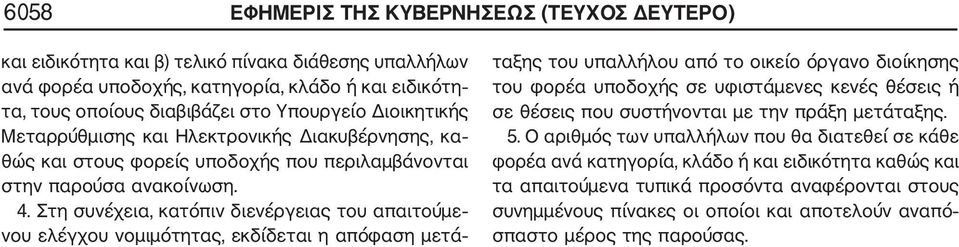 6058 ΕΦΗΜΕΡΙΣ ΤΗΣ ΚΥΒΕΡΝΗΣΕΩΣ (ΤΕΥΧΟΣ ΔΕΥΤΕΡΟ)

και ειδικότητα και β) τελικό πίνακα διάθεσης υπαλλήλων ανά φορέα υποδοχής, κατηγορία, κλάδο ή και ειδικότητα, τους οποίους διαβιβάζει στο Υπουργείο Διοικητικής Μεταρρύθμισης και Ηλεκτρονικής Διακυβέρνησης, καθώς και στους φορείς υποδοχής που περιλαμβάνονται στην παρούσα ανακοίνωση.

4. Στη συνέχεια, κατόπιν διενέργειας του απαιτούμενου ελέγχου νομιμότητας, εκδίδεται η απόφαση μετάταξης του υπαλλήλου από το οικείο όργανο διοίκησης του φορέα υποδοχής σε υφιστάμενες κενές θέσεις ή σε θέσεις που συστήνονται με την πράξη μετάταξης.

5. Ο αριθμός των υπαλλήλων που θα διατεθεί σε κάθε φορέα ανά κατηγορία, κλάδο ή και ειδικότητα καθώς και τα απαιτούμενα τυπικά προσόντα αναφέρονται στους συνημμένους πίνακες οι οποίοι και αποτελούν αναπόσπαστο μέρος της παρούσας.